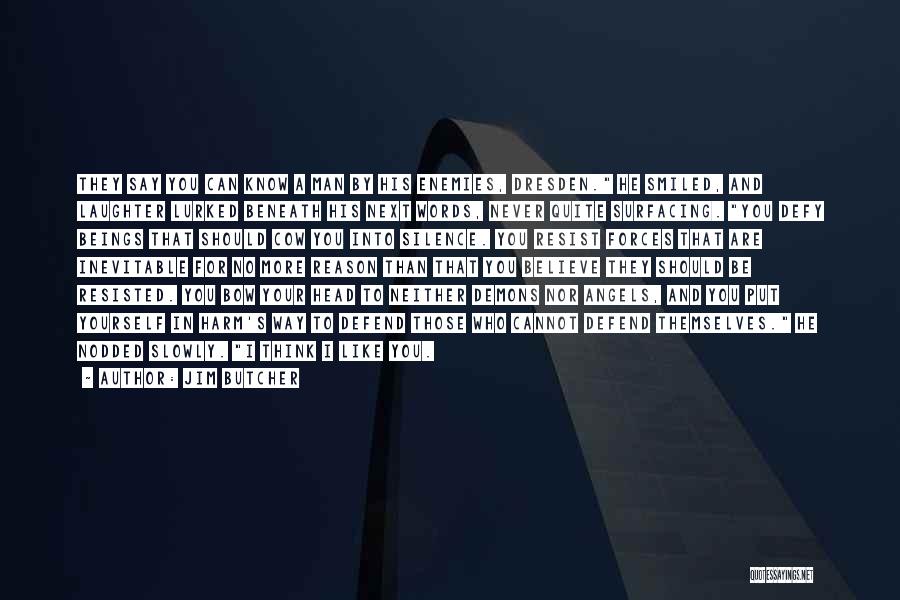 THEY SAY YOU CAN KNOW A MAN BY HIS ENEMIES, DRESDEN." HE SMILED, AND LAUGHTER LURKED BENEATH HIS NEXT WORDS, NEVER QUITE SURFACING. "YOU DEFY BEINGS THAT SHOULD COW YOU INTO SILENCE. YOU RESIST FORCES THAT ARE INEVITABLE FOR NO MORE REASON THAN THAT YOU BELIEVE THEY SHOULD BE RESISTED. YOU BOW YOUR HEAD TO NEITHER DEMONS NOR ANGELS, AND YOU PUT YOURSELF IN HARM'S WAY TO DEFEND THOSE WHO CANNOT DEFEND THEMSELVES." HE NODDED SLOWLY. "I THINK I LIKE YOU.

~ AUTHOR: JIM BUTCHER

QUOTESSAYINGS.NET